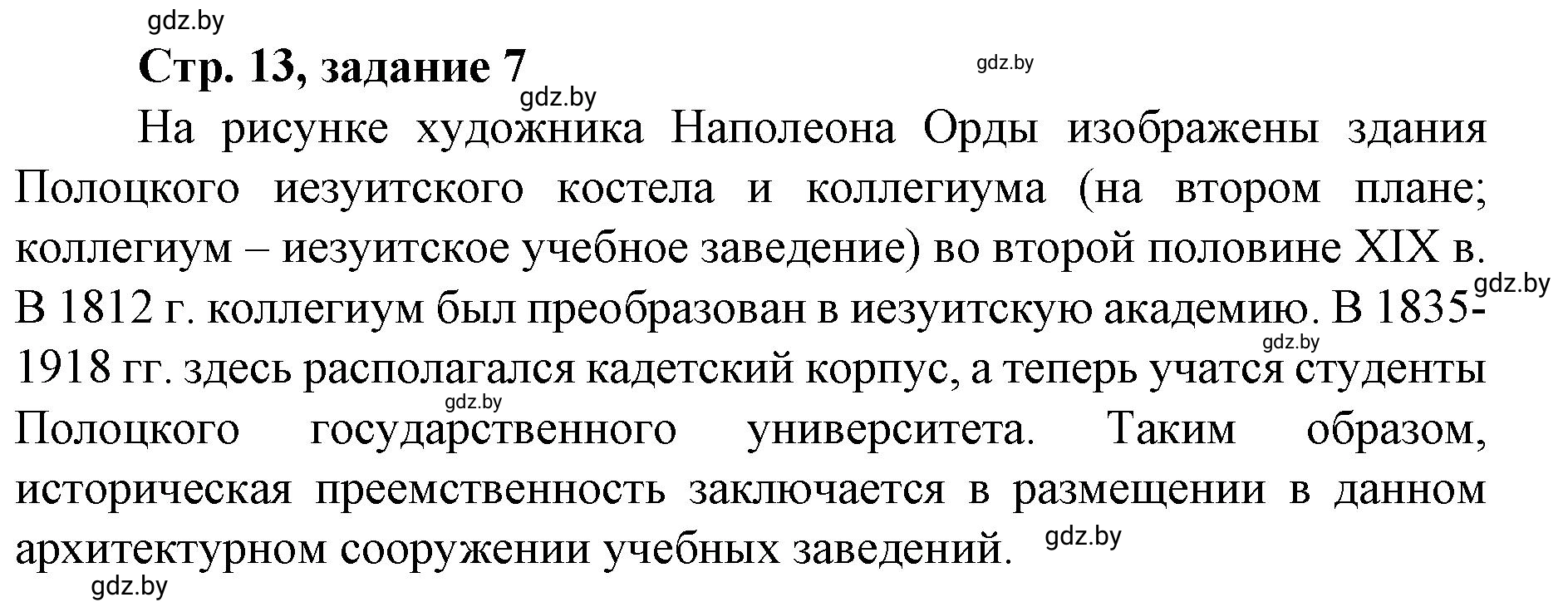 gdz.by

Стр. 13, задание 7

gdz.by

gdz.by

На рисунке художника Наполеона Орды изображены здания Полоцкого иезуитского костела и коллегиума (на втором плане; коллегиум – иезуитское учебное заведение) во второй половине XIX в. В 1812 г. коллегиум был преобразован в иезуитскую академию. В 1835-1918 гг. здесь располагался кадетский корпус, а теперь учатся студенты Полоцкого государственного университета. Таким образом, историческая преемственность заключается в размещении в данном архитектурном сооружении учебных заведений.

gdz.by

gdz.by

gdz.by

gdz.by

gdz.by